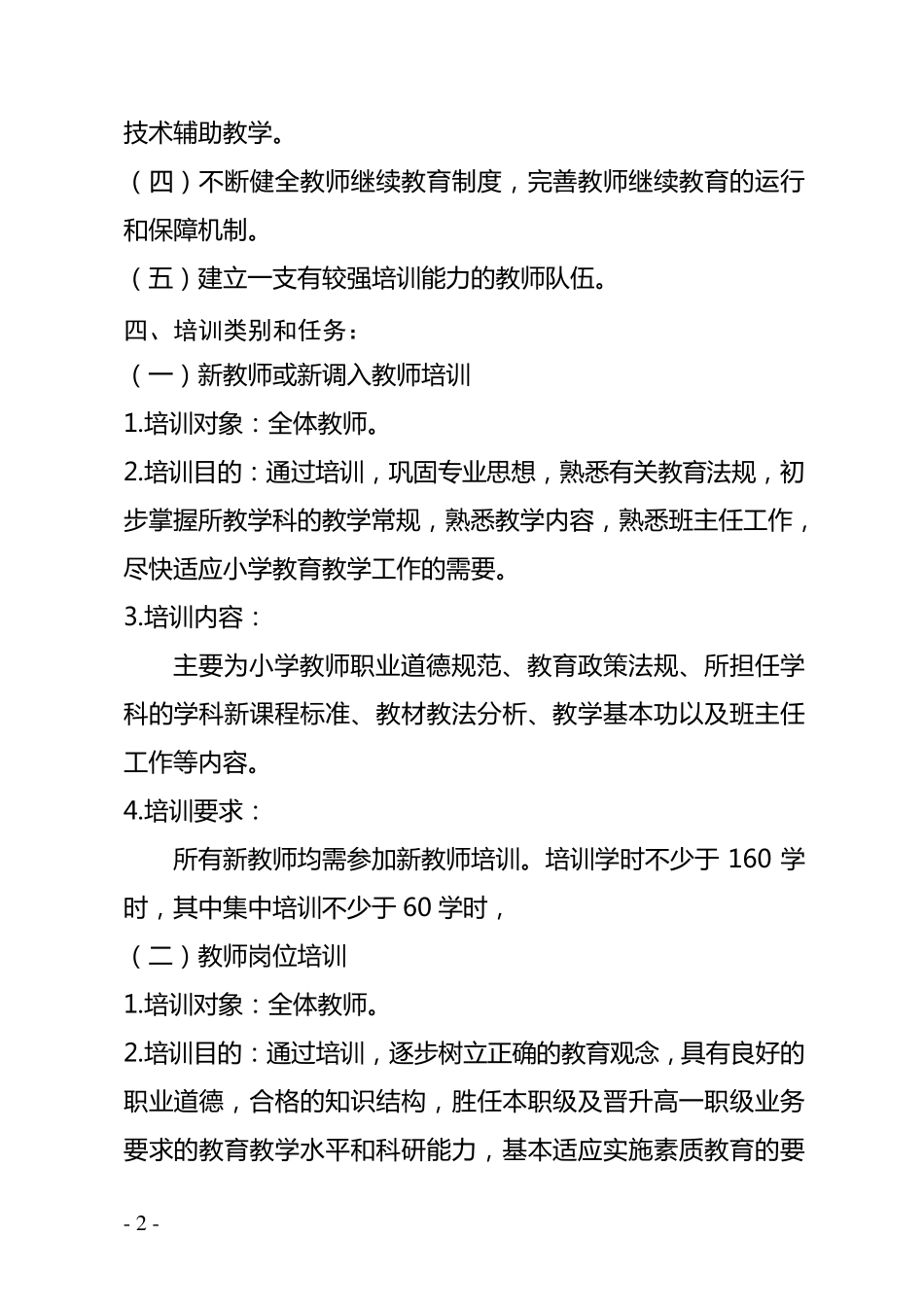 技术辅助教学。

（四）不断健全教师继续教育制度，完善教师继续教育的运行和保障机制。

（五）建立一支有较强培训能力的教师队伍。

四、培训类别和任务：

（一）新教师或新调入教师培训

1.培训对象：全体教师。

2.培训目的：通过培训，巩固专业思想，熟悉有关教育法规，初步掌握所教学科的教学常规，熟悉教学内容，熟悉班主任工作，尽快适应小学教育教学工作的需要。

3.培训内容：

主要为小学教师职业道德规范、教育政策法规、所担任学科的学科新课程标准、教材教法分析、教学基本功以及班主任工作等内容。

4.培训要求：

所有新教师均需参加新教师培训。培训学时不少于 160 学时，其中集中培训不少于 60 学时，

（二）教师岗位培训

1.培训对象：全体教师。

2.培训目的：通过培训，逐步树立正确的教育观念，具有良好的职业道德，合格的知识结构，胜任本职级及晋升高一职级业务要求的教育教学水平和科研能力，基本适应实施素质教育的要

- 2 -